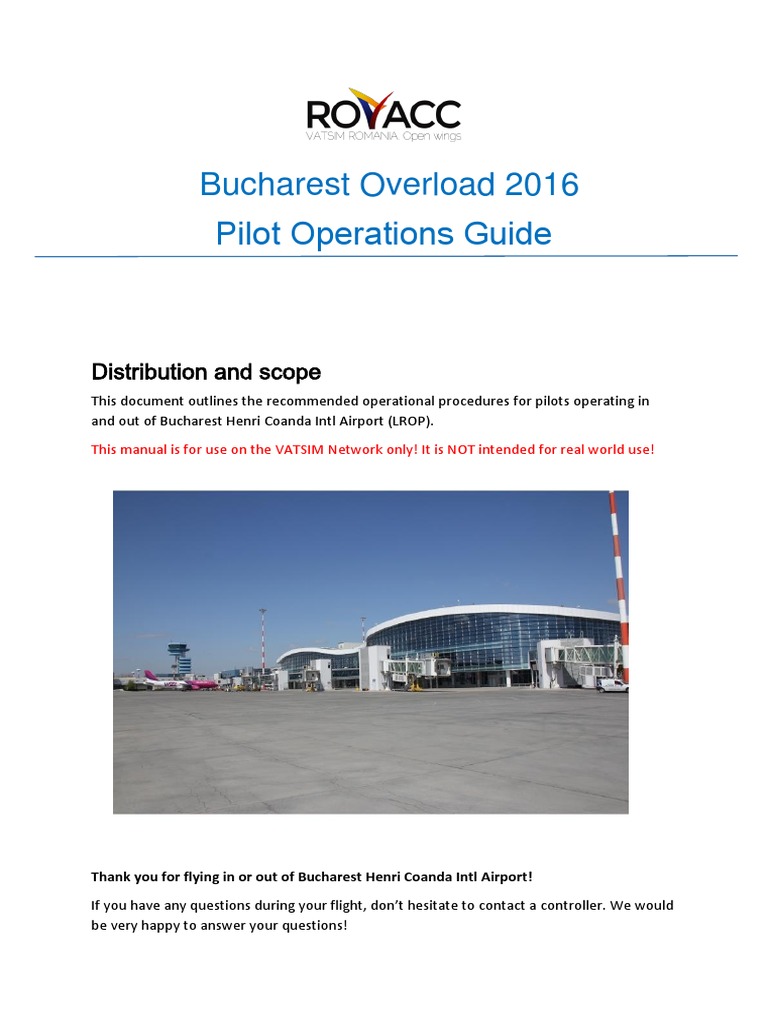 ROVACC
VATSIM ROMANIA. Open wings

Bucharest Overload 2016
Pilot Operations Guide

Distribution and scope

This document outlines the recommended operational procedures for pilots operating in and out of Bucharest Henri Coanda Intl Airport (LROP).

This manual is for use on the VATSIM Network only! It is NOT intended for real world use!

Thank you for flying in or out of Bucharest Henri Coanda Intl Airport!

If you have any questions during your flight, don't hesitate to contact a controller. We would be very happy to answer your questions!